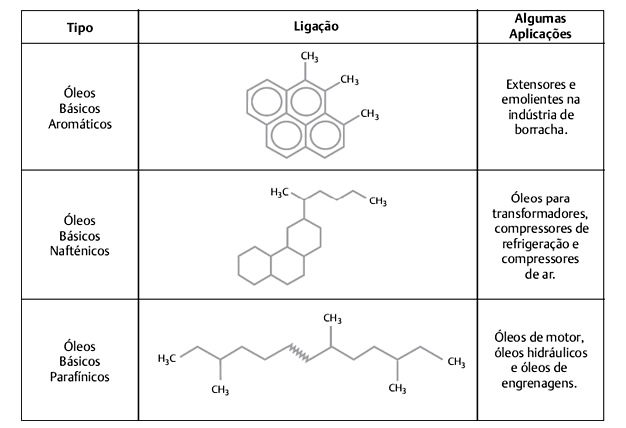 | Tipo | Ligação | Algumas Aplicações |
|---|---|---|
| Óleos Básicos Aromáticos | $CH_3$ $CH_3$ $CH_3$ | Extensores e emolientes na indústria de borracha. |
| Óleos Básicos Nafténicos | $H_3C$ $CH_3$ | Óleos para transformadores, compressores de refrigeração e compressores de ar. |
| Óleos Básicos Parafínicos | $CH_3$ $H_3C$ $CH_3$ $CH_3$ $CH_3$ | Óleos de motor, óleos hidráulicos e óleos de engrenagens. |